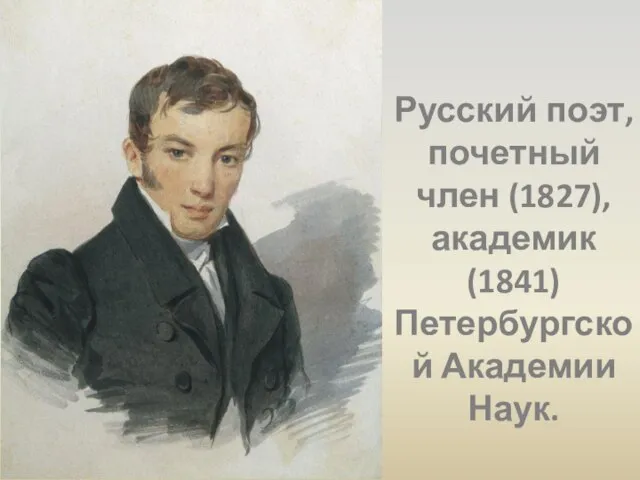 Русский поэт, почетный член (1827), академик (1841) Петербургской Академии Наук.